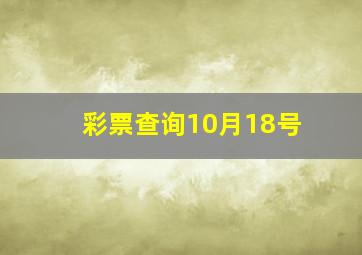 彩票查询10月18号